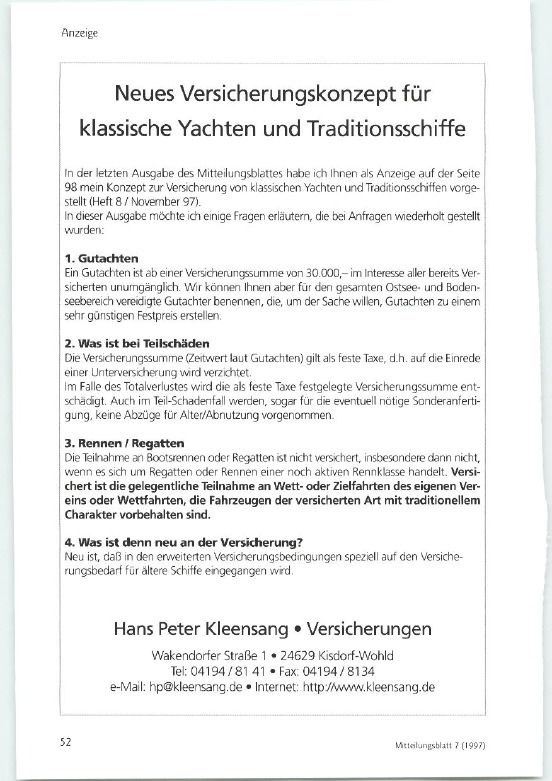 Anzeige

Neues Versicherungskonzept für klassische Yachten und Traditionsschiffe

In der letzten Ausgabe des Mitteilungsblattes habe ich Ihnen als Anzeige auf der Seite 98 mein Konzept zur Versicherung von klassischen Yachten und Traditionsschiffen vorgestellt (Heft 8 / November 97).
In dieser Ausgabe möchte ich einige Fragen erläutern, die bei Anfragen wiederholt gestellt wurden:

1. Gutachten
Ein Gutachten ist ab einer Versicherungssumme von 30.000,– im Interesse aller bereits Versicherten unumgänglich. Wir können Ihnen aber für den gesamten Ostsee- und Bodenseebereich vereidigte Gutachter benennen, die, um der Sache willen, Gutachten zu einem sehr günstigen Festpreis erstellen.

2. Was ist bei Teilschäden
Die Versicherungssumme (Zeitwert laut Gutachten) gilt als feste Taxe, d.h. auf die Einrede einer Unterversicherung wird verzichtet.
Im Falle des Totalverlustes wird die als feste Taxe festgelegte Versicherungssumme entschädigt. Auch im Teil-Schadenfall werden, sogar für die eventuell nötige Sonderanfertigung, keine Abzüge für Alter/Abnutzung vorgenommen.

3. Rennen / Regatten
Die Teilnahme an Bootsrennen oder Regatten ist nicht versichert, insbesondere dann nicht, wenn es sich um Regatten oder Rennen einer noch aktiven Rennklasse handelt. Versichert ist die gelegentliche Teilnahme an Wett- oder Zielfahrten des eigenen Vereins oder Wettfahrten, die Fahrzeugen der versicherten Art mit traditionellem Charakter vorbehalten sind.

4. Was ist denn neu an der Versicherung?
Neu ist, daß in den erweiterten Versicherungsbedingungen speziell auf den Versicherungsbedarf für ältere Schiffe eingegangen wird.

Hans Peter Kleensang • Versicherungen

Wakendorfer Straße 1 • 24629 Kisdorf-Wohld
Tel: 04194 / 81 41 • Fax: 04194 / 8134
e-Mail: hp@kleensang.de • Internet: http://www.kleensang.de

52

Mitteilungsblatt 7 (1997)